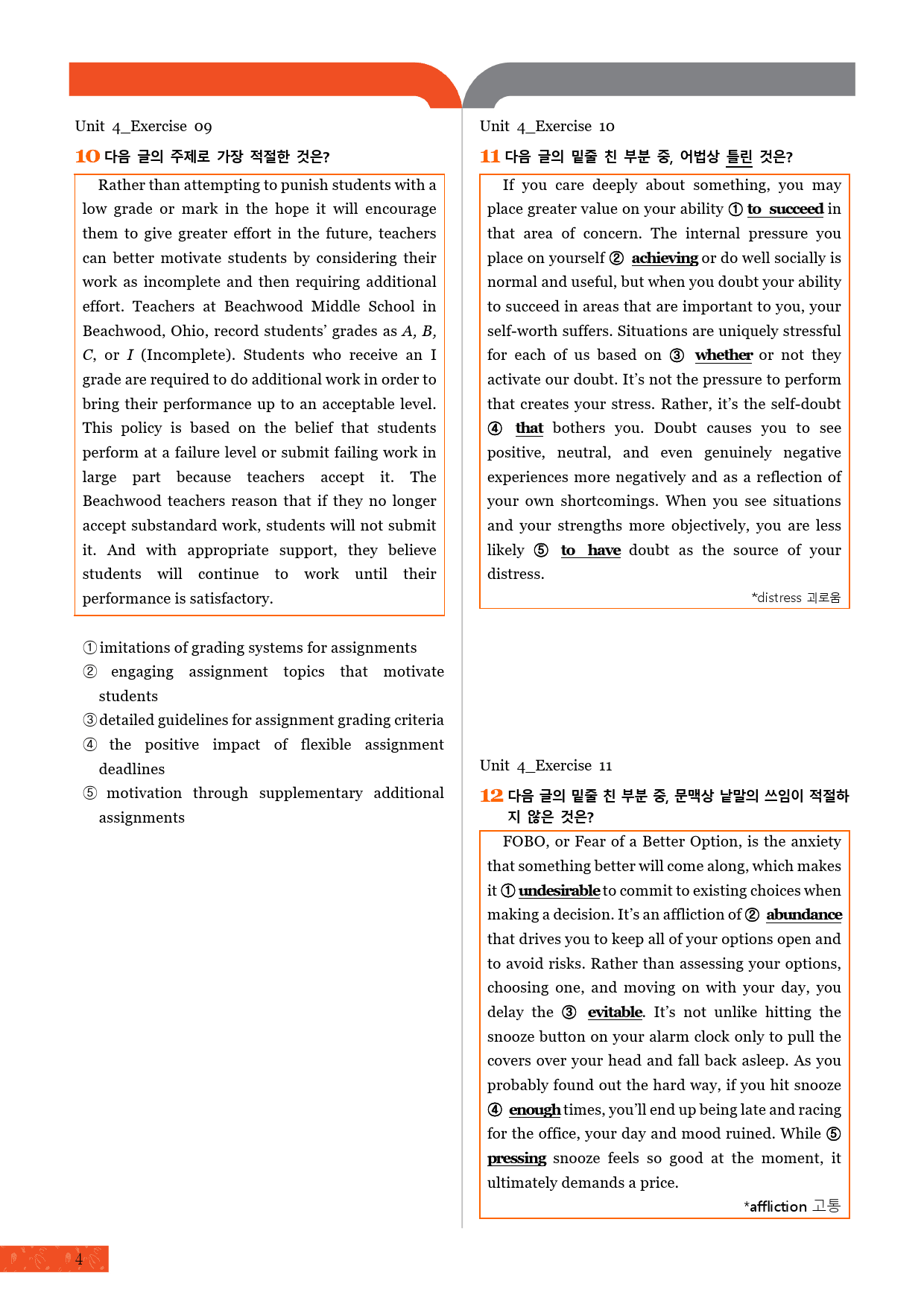 Unit 4_Exercise 09

10 다음 글의 주제로 가장 적절한 것은?

Rather than attempting to punish students with a low grade or mark in the hope it will encourage them to give greater effort in the future, teachers can better motivate students by considering their work as incomplete and then requiring additional effort. Teachers at Beachwood Middle School in Beachwood, Ohio, record students' grades as A, B, C, or I (Incomplete). Students who receive an I grade are required to do additional work in order to bring their performance up to an acceptable level. This policy is based on the belief that students perform at a failure level or submit failing work in large part because teachers accept it. The Beachwood teachers reason that if they no longer accept substandard work, students will not submit it. And with appropriate support, they believe students will continue to work until their performance is satisfactory.

① imitations of grading systems for assignments
② engaging assignment topics that motivate students
③ detailed guidelines for assignment grading criteria
④ the positive impact of flexible assignment deadlines
⑤ motivation through supplementary additional assignments

Unit 4_Exercise 10

11 다음 글의 밑줄 친 부분 중, 어법상 틀린 것은?

If you care deeply about something, you may place greater value on your ability ① to succeed in that area of concern. The internal pressure you place on yourself ② achieving or do well socially is normal and useful, but when you doubt your ability to succeed in areas that are important to you, your self-worth suffers. Situations are uniquely stressful for each of us based on ③ whether or not they activate our doubt. It's not the pressure to perform that creates your stress. Rather, it's the self-doubt ④ that bothers you. Doubt causes you to see positive, neutral, and even genuinely negative experiences more negatively and as a reflection of your own shortcomings. When you see situations and your strengths more objectively, you are less likely ⑤ to have doubt as the source of your distress.

*distress 괴로움

Unit 4_Exercise 11

12 다음 글의 밑줄 친 부분 중, 문맥상 낱말의 쓰임이 적절하지 않은 것은?

FOBO, or Fear of a Better Option, is the anxiety that something better will come along, which makes it ① undesirable to commit to existing choices when making a decision. It's an affliction of ② abundance that drives you to keep all of your options open and to avoid risks. Rather than assessing your options, choosing one, and moving on with your day, you delay the ③ evitable. It's not unlike hitting the snooze button on your alarm clock only to pull the covers over your head and fall back asleep. As you probably found out the hard way, if you hit snooze ④ enough times, you'll end up being late and racing for the office, your day and mood ruined. While ⑤ pressing snooze feels so good at the moment, it ultimately demands a price.

*affliction 고통

4